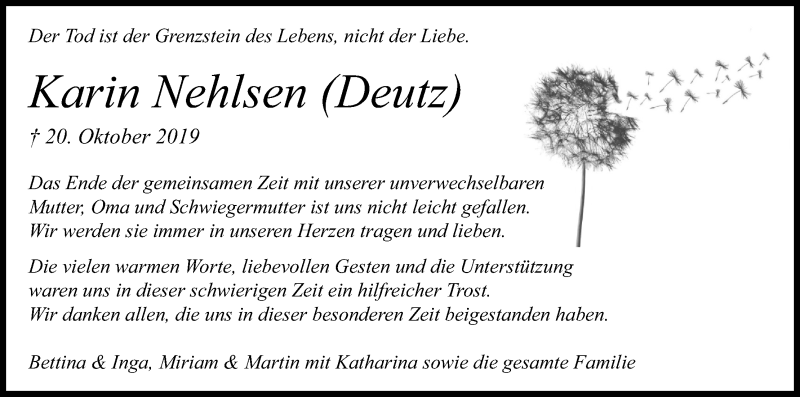 Der Tod ist der Grenzstein des Lebens, nicht der Liebe.

Karin Nehlsen (Deutz)

† 20. Oktober 2019

Das Ende der gemeinsamen Zeit mit unserer unverwechselbaren Mutter, Oma und Schwiegermutter ist uns nicht leicht gefallen. Wir werden sie immer in unseren Herzen tragen und lieben.

Die vielen warmen Worte, liebevollen Gesten und die Unterstützung waren uns in dieser schwierigen Zeit ein hilfreicher Trost. Wir danken allen, die uns in dieser besonderen Zeit beigestanden haben.

Bettina & Inga, Miriam & Martin mit Katharina sowie die gesamte Familie